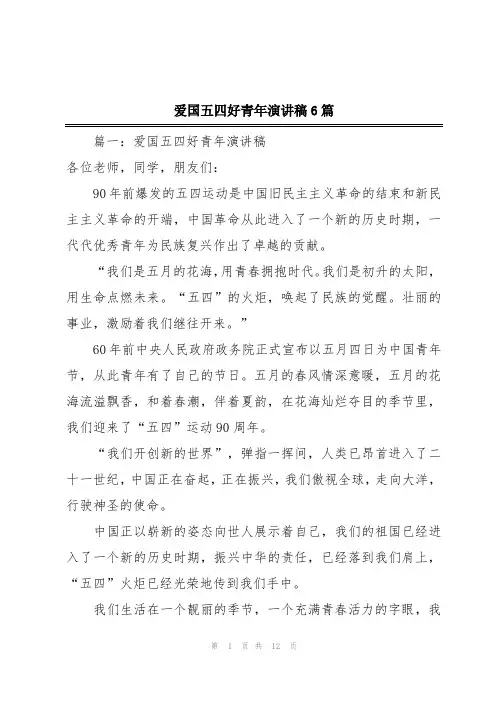 爱国五四好青年演讲稿6篇

篇一：爱国五四好青年演讲稿

各位老师，同学，朋友们：

90年前爆发的五四运动是中国旧民主主义革命的结束和新民主主义革命的开端，中国革命从此进入了一个新的历史时期，一代代优秀青年为民族复兴作出了卓越的贡献。

“我们是五月的花海，用青春拥抱时代。我们是初升的太阳，用生命点燃未来。“五四”的火炬，唤起了民族的觉醒。壮丽的事业，激励着我们继往开来。”

60年前中央人民政府政务院正式宣布以五月四日为中国青年节，从此青年有了自己的节日。五月的春风情深意暖，五月的花海流溢飘香，和着春潮，伴着夏韵，在花海灿烂夺目的季节里，我们迎来了“五四”运动90周年。

“我们开创新的世界”，弹指一挥间，人类已昂首进入了二十一世纪，中国正在奋起，正在振兴，我们傲视全球，走向大洋，行驶神圣的使命。

中国正以崭新的姿态向世人展示着自己，我们的祖国已经进入了一个新的历史时期，振兴中华的责任，已经落到我们肩上，“五四”火炬已经光荣地传到我们手中。

我们生活在一个靓丽的季节，一个充满青春活力的字眼，我

第 1 页 共 12 页